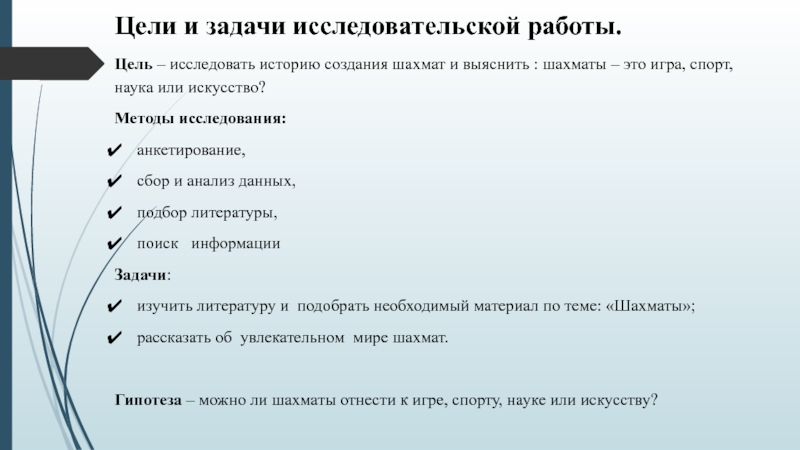 Цели и задачи исследовательской работы.

Цель – исследовать историю создания шахмат и выяснить : шахматы – это игра, спорт, наука или искусство?

Методы исследования:

✔ анкетирование,

✔ сбор и анализ данных,

✔ подбор литературы,

✔ поиск информации

Задачи:

✔ изучить литературу и подобрать необходимый материал по теме: «Шахматы»;

✔ рассказать об увлекательном мире шахмат.

Гипотеза – можно ли шахматы отнести к игре, спорту, науке или искусству?